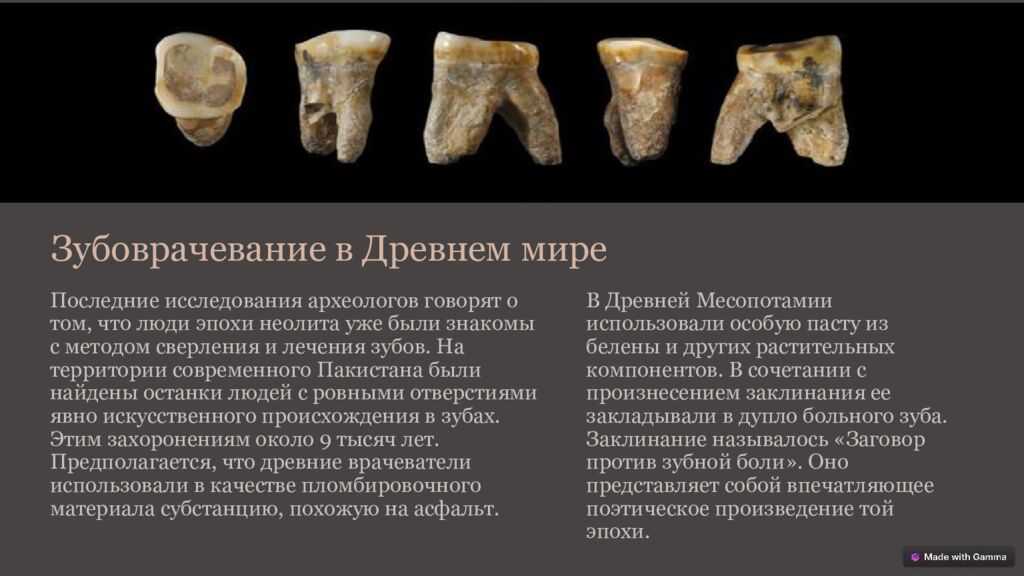 Зубоврачевание в Древнем мире

Последние исследования археологов говорят о том, что люди эпохи неолита уже были знакомы с методом сверления и лечения зубов. На территории современного Пакистана были найдены останки людей с ровными отверстиями явно искусственного происхождения в зубах. Этим захоронениям около 9 тысяч лет. Предполагается, что древние врачеватели использовали в качестве пломбировочного материала субстанцию, похожую на асфальт.

В Древней Месопотамии использовали особую пасту из белены и других растительных компонентов. В сочетании с произнесением заклинания ее закладывали в дупло больного зуба. Заклинание называлось «Заговор против зубной боли». Оно представляет собой впечатляющее поэтическое произведение той эпохи.

Made with Gamma